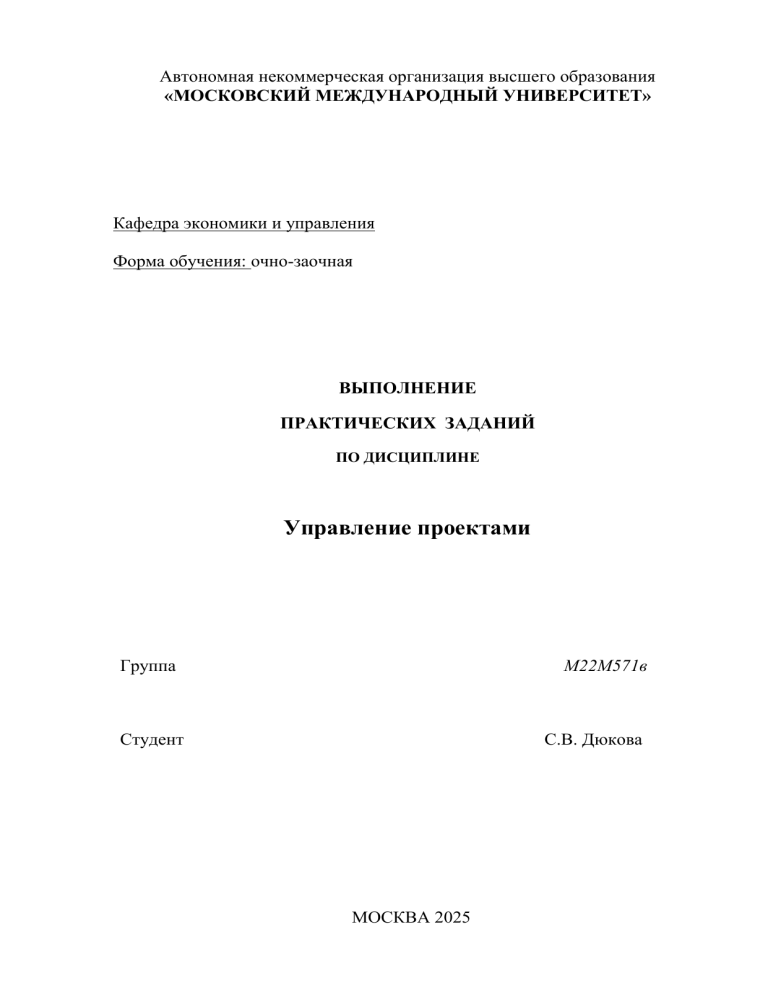 Автономная некоммерческая организация высшего образования
«МОСКОВСКИЙ МЕЖДУНАРОДНЫЙ УНИВЕРСИТЕТ»

Кафедра экономики и управления

Форма обучения: очно-заочная

ВЫПОЛНЕНИЕ

ПРАКТИЧЕСКИХ ЗАДАНИЙ

ПО ДИСЦИПЛИНЕ

Управление проектами

Группа М22М571в

Студент С.В. Дюкова

МОСКВА 2025